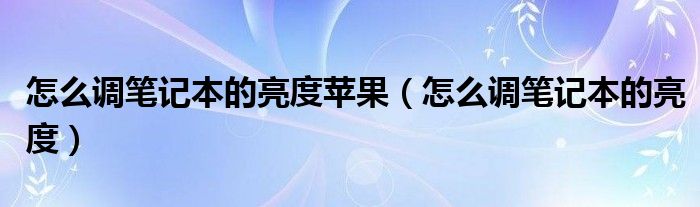 怎么调笔记本的亮度苹果（怎么调笔记本的亮度）